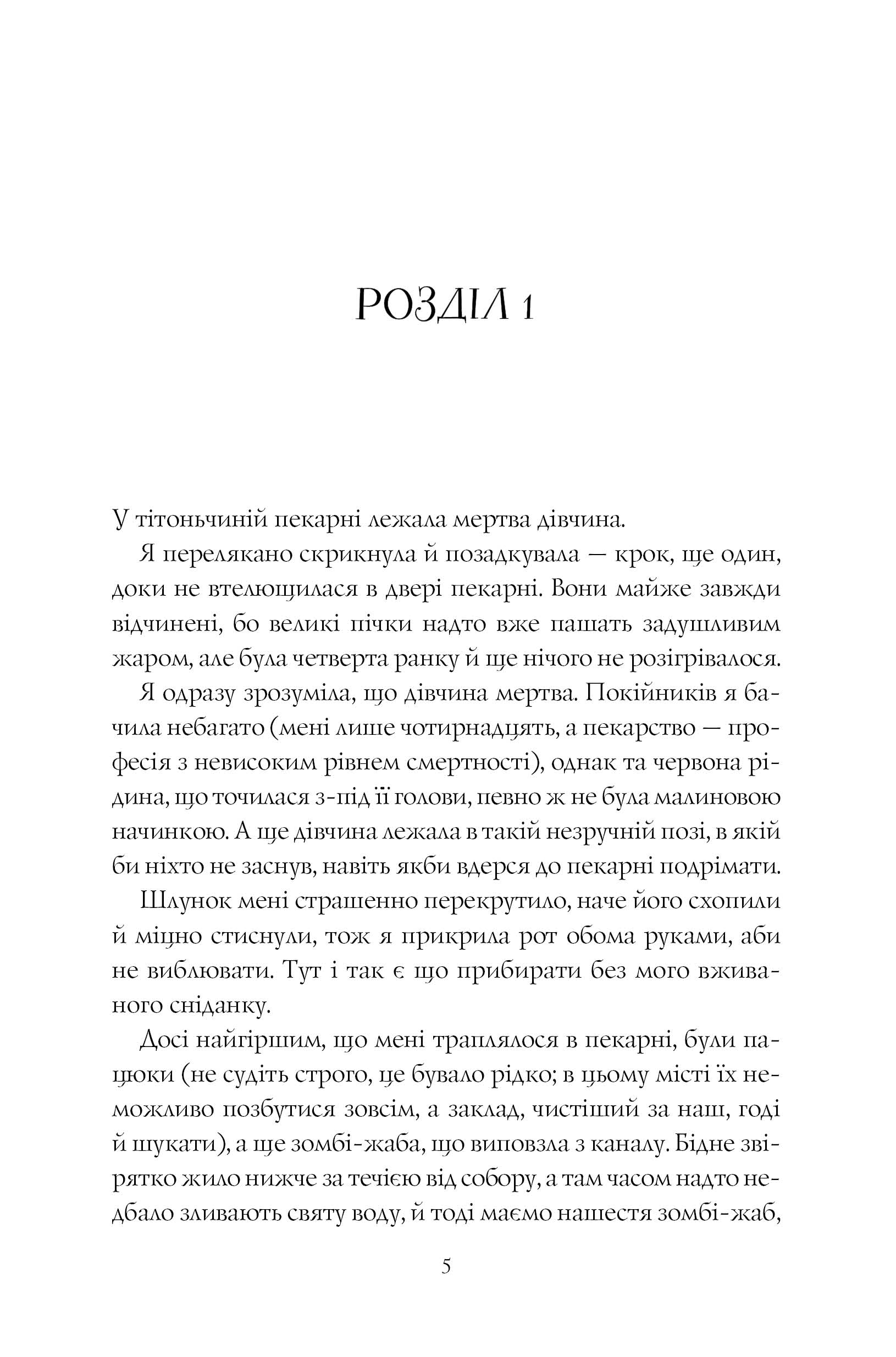 РОЗДІЛ 1

У тітоньчиній пекарні лежала мертва дівчина.

Я перелякано скрикнула й позадкувала — крок, ще один, доки не втелющилася в двері пекарні. Вони майже завжди відчинені, бо великі пічки надто вже пашать задушливим жаром, але була четверта ранку й ще нічого не розігрівалося.

Я одразу зрозуміла, що дівчина мертва. Покійників я бачила небагато (мені лише чотирнадцять, а пекарство — професія з невисоким рівнем смертності), однак та червона рідина, що точилася з-під її голови, певно ж не була малиновою начинкою. А ще дівчина лежала в такій незручній позі, в якій би ніхто не заснув, навіть якби вдерся до пекарні подрімати.

Шлунок мені страшенно перекрутило, наче його схопили й міцно стиснули, тож я прикрила рот обома руками, аби не виблювати. Тут і так є що прибирати без мого вживаного сніданку.

Досі найгіршим, що мені траплялося в пекарні, були пацюки (не судіть строго, це бувало рідко; в цьому місті їх неможливо позбутися зовсім, а заклад, чистіший за наш, годі й шукати), а ще зомбі-жаба, що виповзла з каналу. Бідне звірятко жило нижче за течією від собору, а там часом надто недбало зливають святу воду, й тоді маємо нашестя зомбі-жаб,

5